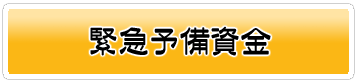 緊急予備資金